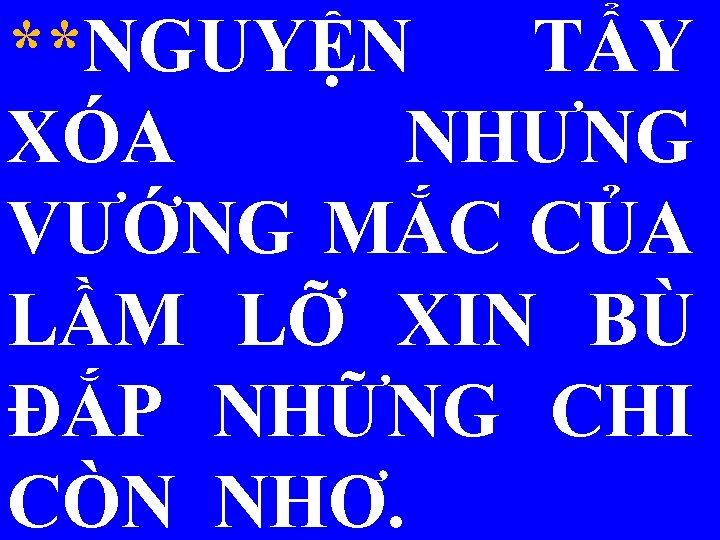 **NGUYỆN TẨY XÓA NHƯNG VƯỚNG MẮC CỦA LẦM LỠ XIN BÙ ĐẮP NHỮNG CHI CÒN NHƠ.